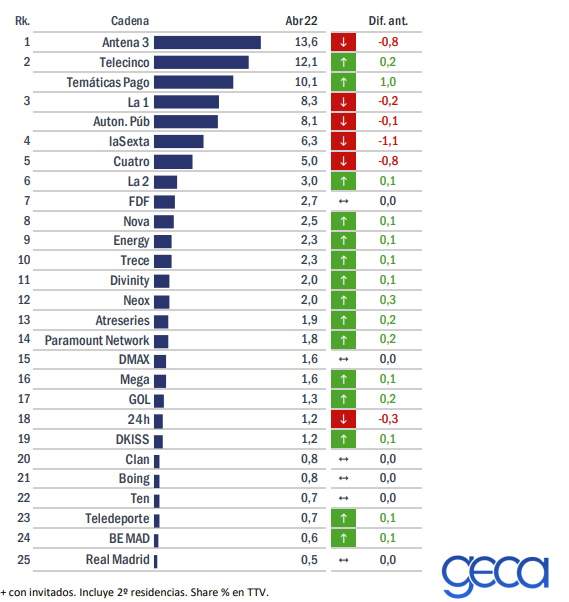 | Rk. | Cadena | Abr22 | | Dif. ant. |
|---|---|---|---|---|
| 1 | Antena 3 | 13,6 | ↓ | -0,8 |
| 2 | Telecinco | 12,1 | ↑ | 0,2 |
| | Temáticas Pago | 10,1 | ↑ | 1,0 |
| 3 | La 1 | 8,3 | ↓ | -0,2 |
| | Auton. Púb | 8,1 | ↓ | -0,1 |
| 4 | laSexta | 6,3 | ↓ | -1,1 |
| 5 | Cuatro | 5,0 | ↓ | -0,8 |
| 6 | La 2 | 3,0 | ↑ | 0,1 |
| 7 | FDF | 2,7 | ↔ | 0,0 |
| 8 | Nova | 2,5 | ↑ | 0,1 |
| 9 | Energy | 2,3 | ↑ | 0,1 |
| 10 | Trece | 2,3 | ↑ | 0,1 |
| 11 | Divinity | 2,0 | ↑ | 0,1 |
| 12 | Neox | 2,0 | ↑ | 0,3 |
| 13 | Atreseries | 1,9 | ↑ | 0,2 |
| 14 | Paramount Network | 1,8 | ↑ | 0,2 |
| 15 | DMAX | 1,6 | ↔ | 0,0 |
| 16 | Mega | 1,6 | ↑ | 0,1 |
| 17 | GOL | 1,3 | ↑ | 0,2 |
| 18 | 24h | 1,2 | ↓ | -0,3 |
| 19 | DKISS | 1,2 | ↑ | 0,1 |
| 20 | Clan | 0,8 | ↔ | 0,0 |
| 21 | Boing | 0,8 | ↔ | 0,0 |
| 22 | Ten | 0,7 | ↔ | 0,0 |
| 23 | Teledeporte | 0,7 | ↑ | 0,1 |
| 24 | BE MAD | 0,6 | ↑ | 0,1 |
| 25 | Real Madrid | 0,5 | ↔ | 0,0 |

geca

+ con invitados. Incluye 2º residencias. Share % en TTV.